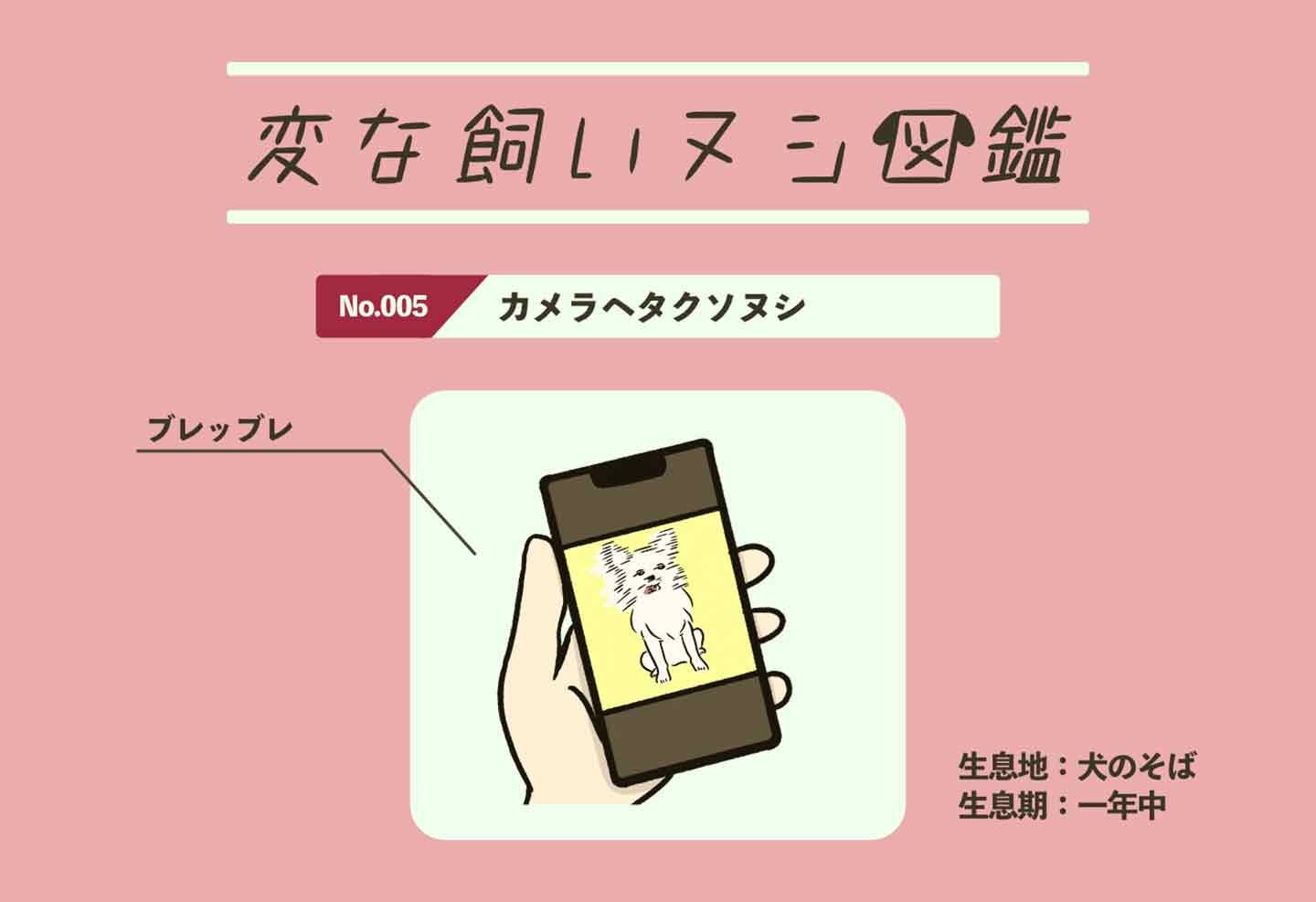 変な飼いヌシ図鑑

No.005 カメラヘタクソヌシ

ブレッブレ

生息地：犬のそば
生息期：一年中